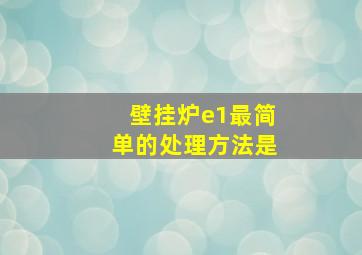 壁挂炉e1最简单的处理方法是